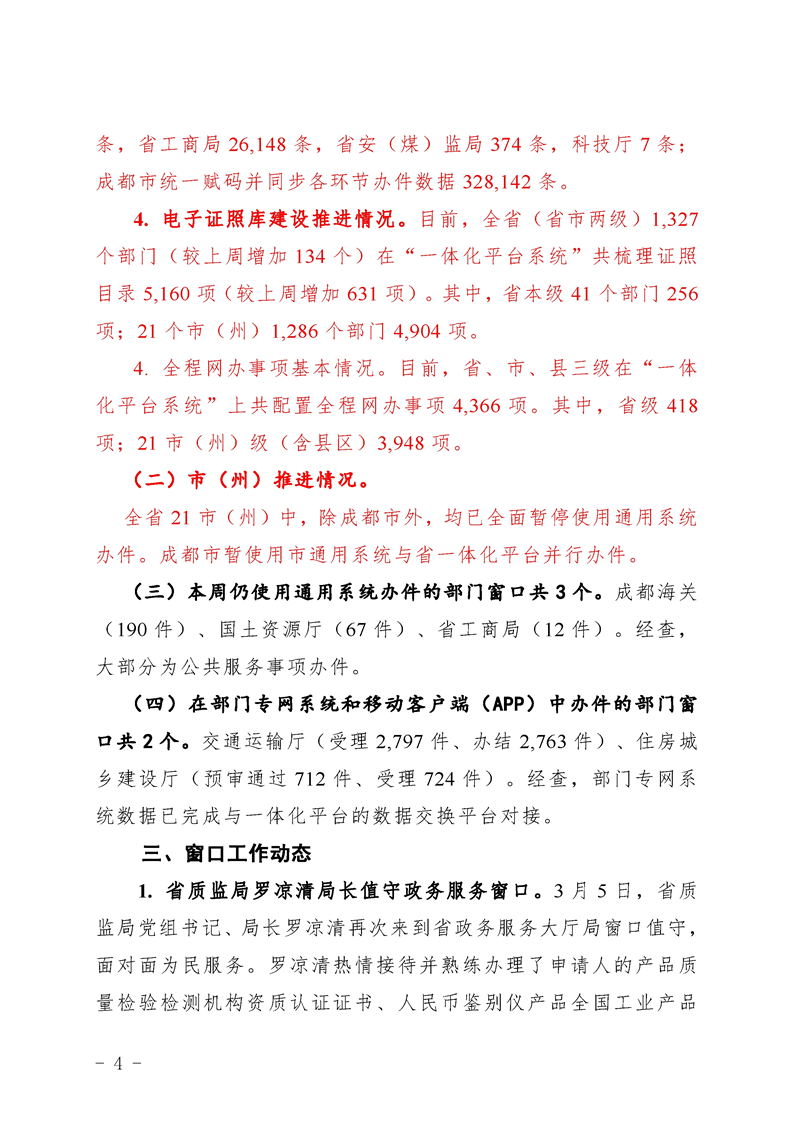 条，省工商局 26,148 条，省安（煤）监局 374 条，科技厅 7 条；成都市统一赋码并同步各环节办件数据 328,142 条。

4. 电子证照库建设推进情况。目前，全省（省市两级）1,327 个部门（较上周增加 134 个）在“一体化平台系统”共梳理证照目录 5,160 项（较上周增加 631 项）。其中，省本级 41 个部门 256 项；21 个市（州）1,286 个部门 4,904 项。

4. 全程网办事项基本情况。目前，省、市、县三级在“一体化平台系统”上共配置全程网办事项 4,366 项。其中，省级 418 项；21 市（州）级（含县区）3,948 项。

（二）市（州）推进情况。

全省 21 市（州）中，除成都市外，均已全面暂停使用通用系统办件。成都市暂使用市通用系统与省一体化平台并行办件。

（三）本周仍使用通用系统办件的部门窗口共 3 个。成都海关（190 件）、国土资源厅（67 件）、省工商局（12 件）。经查，大部分为公共服务事项办件。

（四）在部门专网系统和移动客户端（APP）中办件的部门窗口共 2 个。交通运输厅（受理 2,797 件、办结 2,763 件）、住房城乡建设厅（预审通过 712 件、受理 724 件）。经查，部门专网系统数据已完成与一体化平台的数据交换平台对接。

三、窗口工作动态

1. 省质监局罗凉清局长值守政务服务窗口。3 月 5 日，省质监局党组书记、局长罗凉清再次来到省政务服务大厅局窗口值守，面对面为民服务。罗凉清热情接待并熟练办理了申请人的产品质量检验检测机构资质认证证书、人民币鉴别仪产品全国工业产品

- 4 -